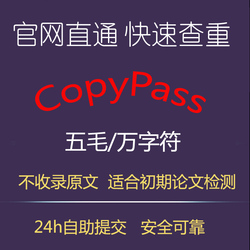 官网直通 快速查重

CopyPass

五毛/万字符

不收录原文 适合初期论文检测

24h自助提交 安全可靠